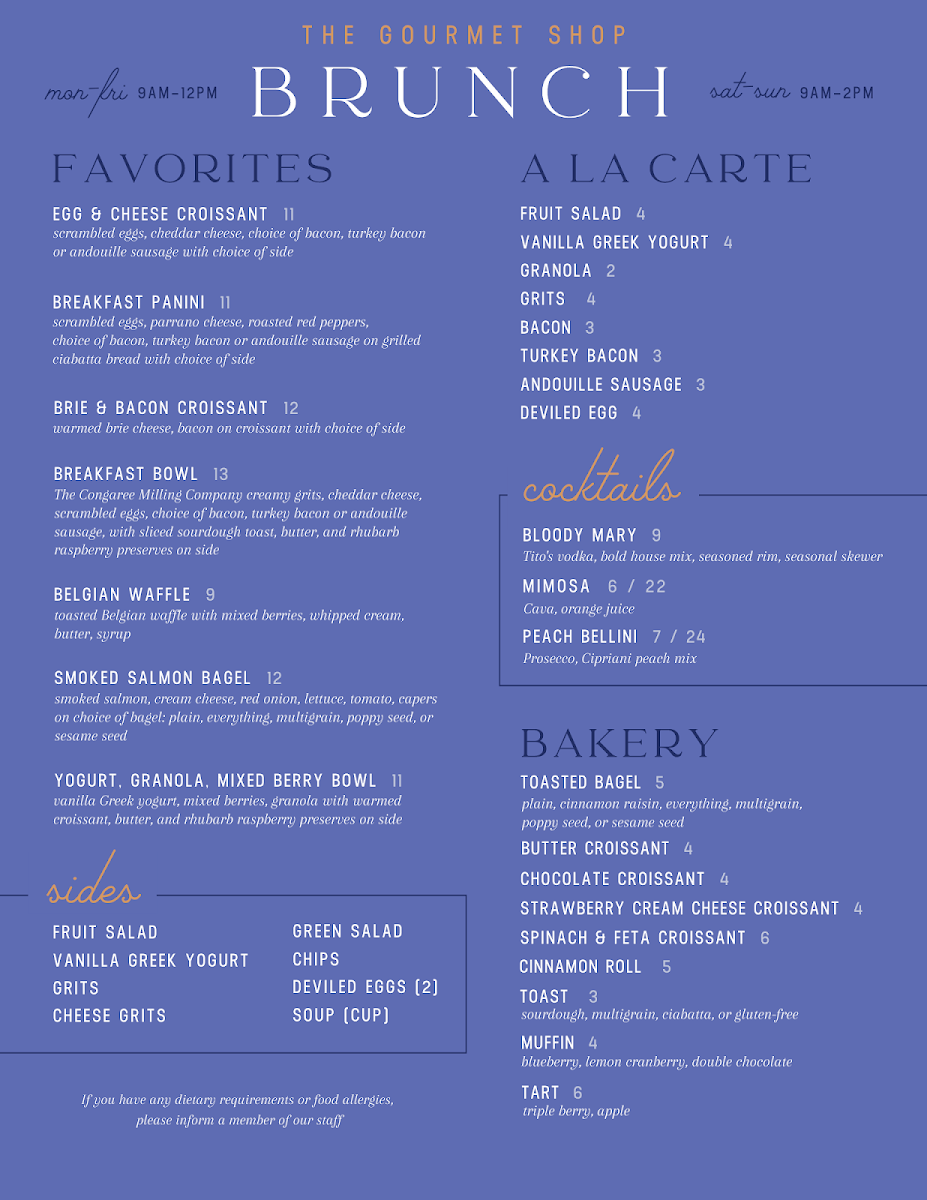 THE GOURMET SHOP

mon-fri 9AM-12PM BRUNCH sat-sun 9AM-2PM

FAVORITES

EGG & CHEESE CROISSANT 11
scrambled eggs, cheddar cheese, choice of bacon, turkey bacon or andouille sausage with choice of side

BREAKFAST PANINI 11
scrambled eggs, parrano cheese, roasted red peppers, choice of bacon, turkey bacon or andouille sausage on grilled ciabatta bread with choice of side

BRIE & BACON CROISSANT 12
warmed brie cheese, bacon on croissant with choice of side

BREAKFAST BOWL 13
The Congaree Milling Company creamy grits, cheddar cheese, scrambled eggs, choice of bacon, turkey bacon or andouille sausage, with sliced sourdough toast, butter, and rhubarb raspberry preserves on side

BELGIAN WAFFLE 9
toasted Belgian waffle with mixed berries, whipped cream, butter, syrup

SMOKED SALMON BAGEL 12
smoked salmon, cream cheese, red onion, lettuce, tomato, capers on choice of bagel: plain, everything, multigrain, poppy seed, or sesame seed

YOGURT, GRANOLA, MIXED BERRY BOWL 11
vanilla Greek yogurt, mixed berries, granola with warmed croissant, butter, and rhubarb raspberry preserves on side

sides

FRUIT SALAD
VANILLA GREEK YOGURT
GRITS
CHEESE GRITS

GREEN SALAD
CHIPS
DEVILED EGGS (2)
SOUP (CUP)

If you have any dietary requirements or food allergies, please inform a member of our staff

A LA CARTE

FRUIT SALAD 4
VANILLA GREEK YOGURT 4
GRANOLA 2
GRITS 4
BACON 3
TURKEY BACON 3
ANDOUILLE SAUSAGE 3
DEVILED EGG 4

cocktails

BLOODY MARY 9
Tito's vodka, bold house mix, seasoned rim, seasonal skewer

MIMOSA 6 / 22
Cava, orange juice

PEACH BELLINI 7 / 24
Prosecco, Cipriani peach mix

BAKERY

TOASTED BAGEL 5
plain, cinnamon raisin, everything, multigrain, poppy seed, or sesame seed

BUTTER CROISSANT 4
CHOCOLATE CROISSANT 4
STRAWBERRY CREAM CHEESE CROISSANT 4
SPINACH & FETA CROISSANT 6
CINNAMON ROLL 5

TOAST 3
sourdough, multigrain, ciabatta, or gluten-free

MUFFIN 4
blueberry, lemon cranberry, double chocolate

TART 6
triple berry, apple